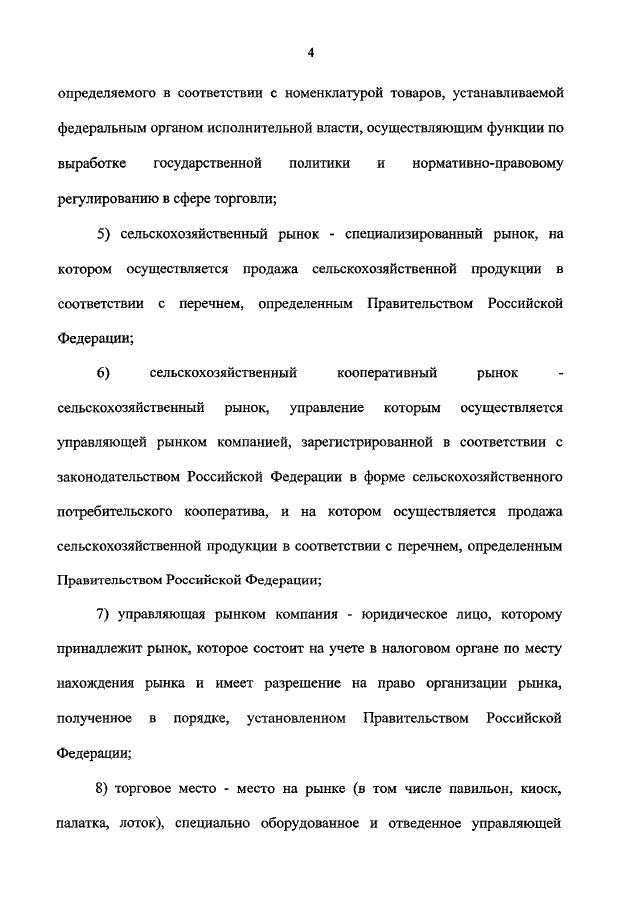 4

определяемого в соответствии с номенклатурой товаров, устанавливаемой федеральным органом исполнительной власти, осуществляющим функции по выработке государственной политики и нормативно-правовому регулированию в сфере торговли;

5) сельскохозяйственный рынок - специализированный рынок, на котором осуществляется продажа сельскохозяйственной продукции в соответствии с перечнем, определенным Правительством Российской Федерации;

6) сельскохозяйственный кооперативный рынок - сельскохозяйственный рынок, управление которым осуществляется управляющей рынком компанией, зарегистрированной в соответствии с законодательством Российской Федерации в форме сельскохозяйственного потребительского кооператива, и на котором осуществляется продажа сельскохозяйственной продукции в соответствии с перечнем, определенным Правительством Российской Федерации;

7) управляющая рынком компания - юридическое лицо, которому принадлежит рынок, которое состоит на учете в налоговом органе по месту нахождения рынка и имеет разрешение на право организации рынка, полученное в порядке, установленном Правительством Российской Федерации;

8) торговое место - место на рынке (в том числе павильон, киоск, палатка, лоток), специально оборудованное и отведенное управляющей